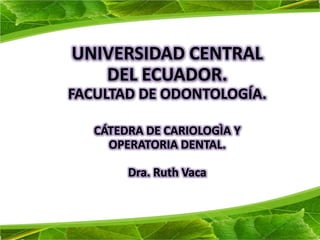 UNIVERSIDAD CENTRAL DEL ECUADOR.
FACULTAD DE ODONTOLOGÍA.

CÁTEDRA DE CARIOLOGÌA Y OPERATORIA DENTAL.

Dra. Ruth Vaca